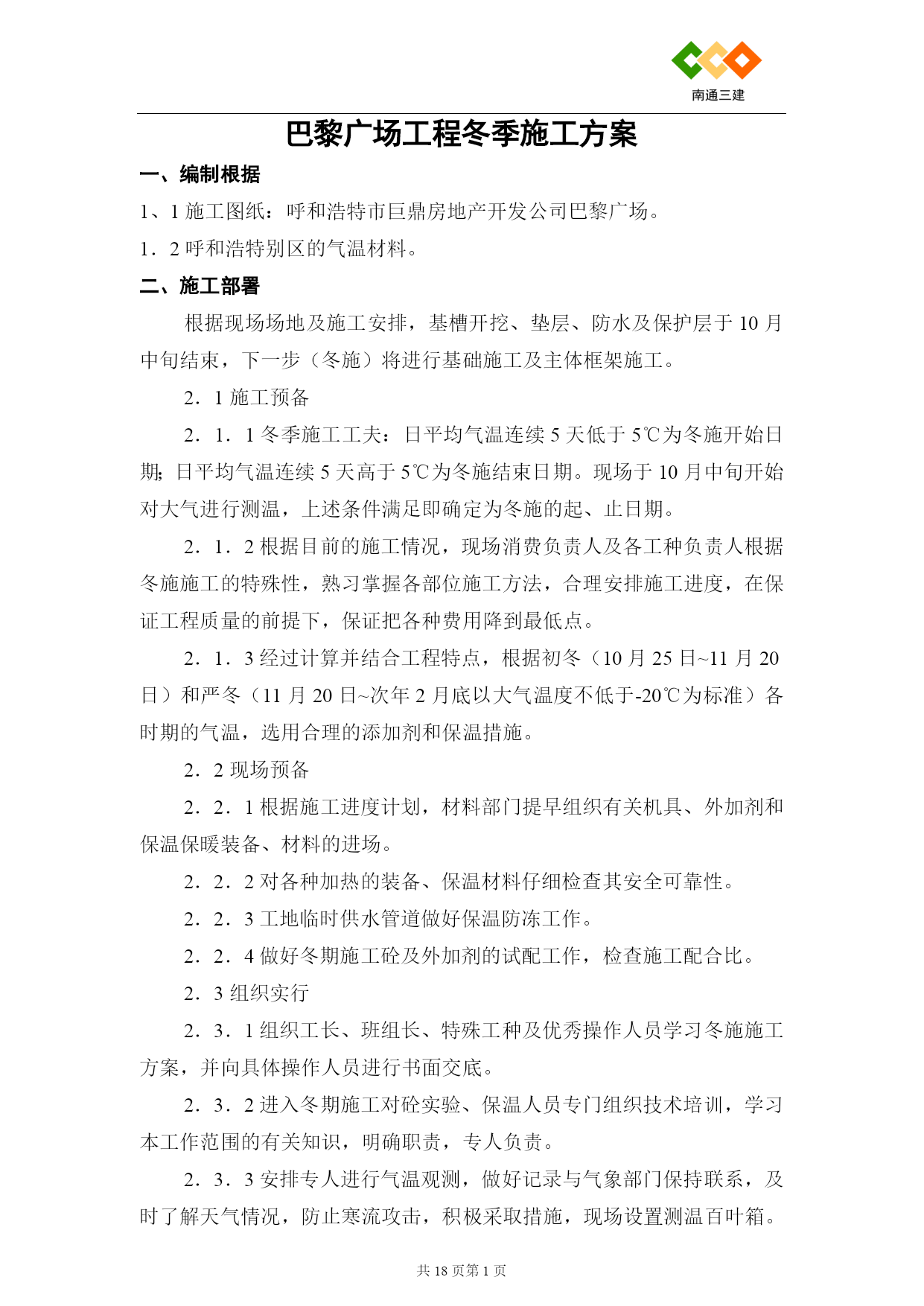 南通三建

巴黎广场工程冬季施工方案

一、编制根据

1、1 施工图纸：呼和浩特市巨鼎房地产开发公司巴黎广场。

1．2 呼和浩特别区的气温材料。

二、施工部署

根据现场场地及施工安排，基槽开挖、垫层、防水及保护层于 10 月中旬结束，下一步（冬施）将进行基础施工及主体框架施工。

2．1 施工预备

2．1．1 冬季施工工夫：日平均气温连续 5 天低于 5℃为冬施开始日期；日平均气温连续 5 天高于 5℃为冬施结束日期。现场于 10 月中旬开始对大气进行测温，上述条件满足即确定为冬施的起、止日期。

2．1．2 根据目前的施工情况，现场消费负责人及各工种负责人根据冬施施工的特殊性，熟习掌握各部位施工方法，合理安排施工进度，在保证工程质量的前提下，保证把各种费用降到最低点。

2．1．3 经过计算并结合工程特点，根据初冬（10 月 25 日~11 月 20 日）和严冬（11 月 20 日~次年 2 月底以大气温度不低于-20℃为标准）各时期的气温，选用合理的添加剂和保温措施。

2．2 现场预备

2．2．1 根据施工进度计划，材料部门提早组织有关机具、外加剂和保温保暖装备、材料的进场。

2．2．2 对各种加热的装备、保温材料仔细检查其安全可靠性。

2．2．3 工地临时供水管道做好保温防冻工作。

2．2．4 做好冬期施工砼及外加剂的试配工作，检查施工配合比。

2．3 组织实行

2．3．1 组织工长、班组长、特殊工种及优秀操作人员学习冬施施工方案，并向具体操作人员进行书面交底。

2．3．2 进入冬期施工对砼实验、保温人员专门组织技术培训，学习本工作范围的有关知识，明确职责，专人负责。

2．3．3 安排专人进行气温观测，做好记录与气象部门保持联系，及时了解天气情况，防止寒流攻击，积极采取措施，现场设置测温百叶箱。

共 18 页第 1 页